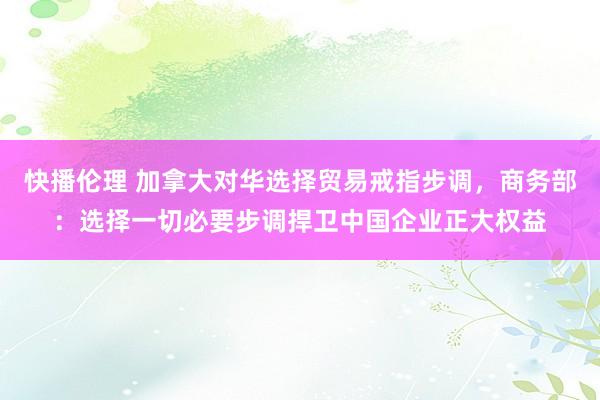 快播伦理 加拿大对华选择贸易戒指步调，商务部：选择一切必要步调捍卫中国企业正大权益